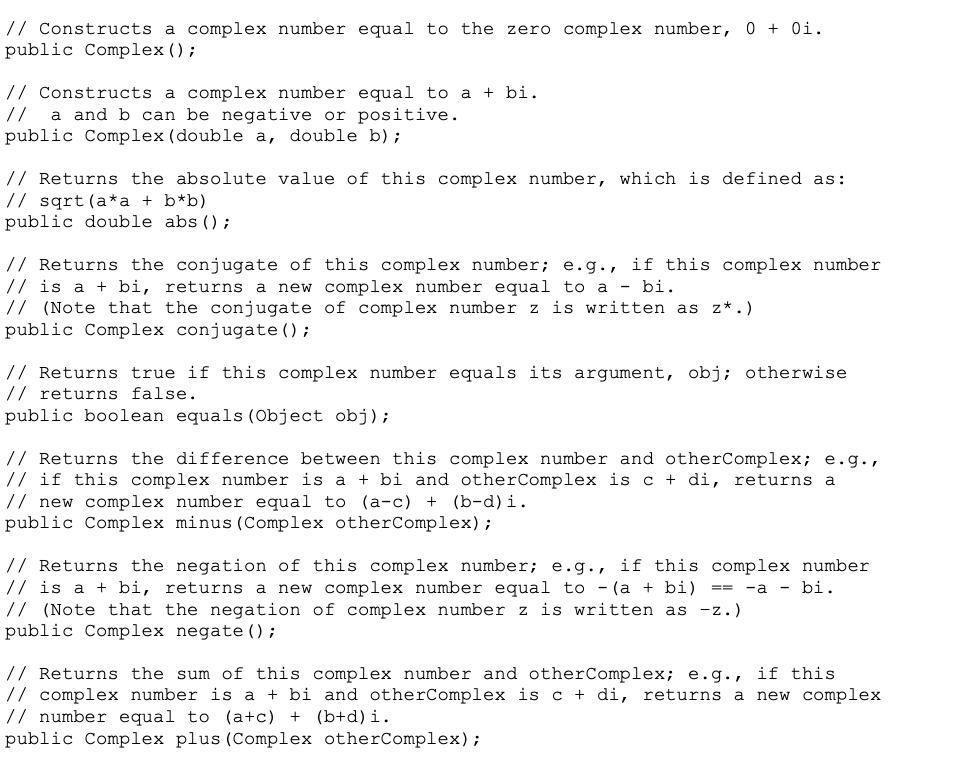 // Constructs a complex number equal to the zero complex number, 0 + 0i.
public Complex();

// Constructs a complex number equal to a + bi.
//  a and b can be negative or positive.
public Complex(double a, double b);

// Returns the absolute value of this complex number, which is defined as:
// sqrt(a*a + b*b)
public double abs();

// Returns the conjugate of this complex number; e.g., if this complex number
// is a + bi, returns a new complex number equal to a - bi.
// (Note that the conjugate of complex number z is written as z*.)
public Complex conjugate();

// Returns true if this complex number equals its argument, obj; otherwise
// returns false.
public boolean equals(Object obj);

// Returns the difference between this complex number and otherComplex; e.g.,
// if this complex number is a + bi and otherComplex is c + di, returns a
// new complex number equal to (a-c) + (b-d)i.
public Complex minus(Complex otherComplex);

// Returns the negation of this complex number; e.g., if this complex number
// is a + bi, returns a new complex number equal to -(a + bi) == -a - bi.
// (Note that the negation of complex number z is written as -z.)
public Complex negate();

// Returns the sum of this complex number and otherComplex; e.g., if this
// complex number is a + bi and otherComplex is c + di, returns a new complex
// number equal to (a+c) + (b+d)i.
public Complex plus(Complex otherComplex);